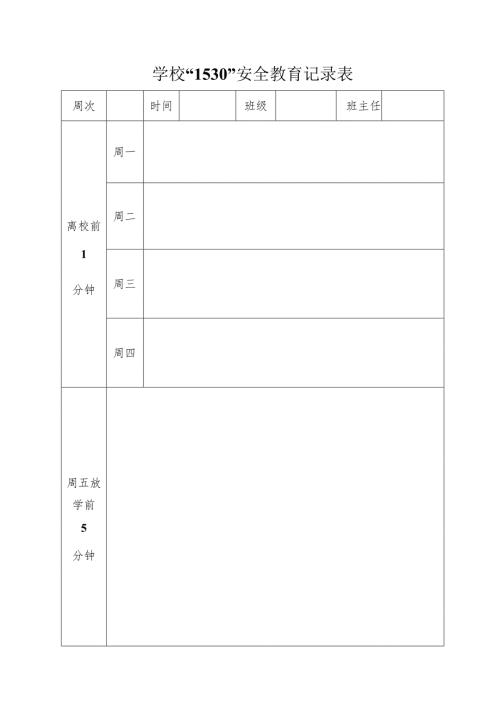 学校“1530”安全教育记录表

| 周次 | | 时间 | | 班级 | | 班主任 | |
|---|---|---|---|---|---|---|---|
| 离校前 1 分钟 | 周一 | | | | | | |
| | 周二 | | | | | | |
| | 周三 | | | | | | |
| | 周四 | | | | | | |
| 周五放学前 5 分钟 | | | | | | | |